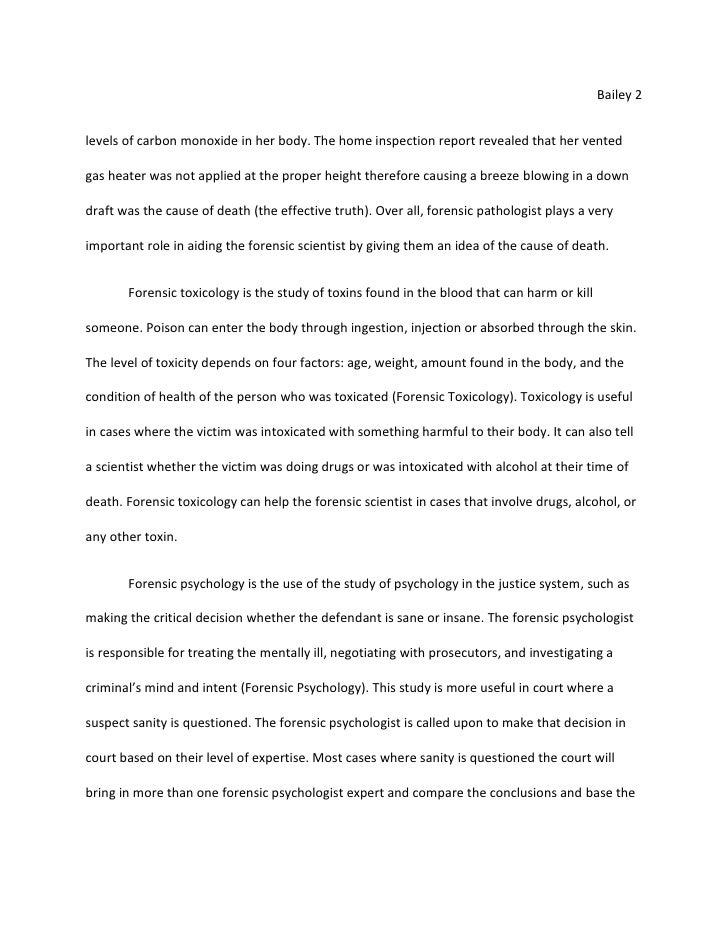 Bailey 2

levels of carbon monoxide in her body. The home inspection report revealed that her vented gas heater was not applied at the proper height therefore causing a breeze blowing in a down draft was the cause of death (the effective truth). Over all, forensic pathologist plays a very important role in aiding the forensic scientist by giving them an idea of the cause of death.

Forensic toxicology is the study of toxins found in the blood that can harm or kill someone. Poison can enter the body through ingestion, injection or absorbed through the skin. The level of toxicity depends on four factors: age, weight, amount found in the body, and the condition of health of the person who was toxicated (Forensic Toxicology). Toxicology is useful in cases where the victim was intoxicated with something harmful to their body. It can also tell a scientist whether the victim was doing drugs or was intoxicated with alcohol at their time of death. Forensic toxicology can help the forensic scientist in cases that involve drugs, alcohol, or any other toxin.

Forensic psychology is the use of the study of psychology in the justice system, such as making the critical decision whether the defendant is sane or insane. The forensic psychologist is responsible for treating the mentally ill, negotiating with prosecutors, and investigating a criminal's mind and intent (Forensic Psychology). This study is more useful in court where a suspect sanity is questioned. The forensic psychologist is called upon to make that decision in court based on their level of expertise. Most cases where sanity is questioned the court will bring in more than one forensic psychologist expert and compare the conclusions and base the